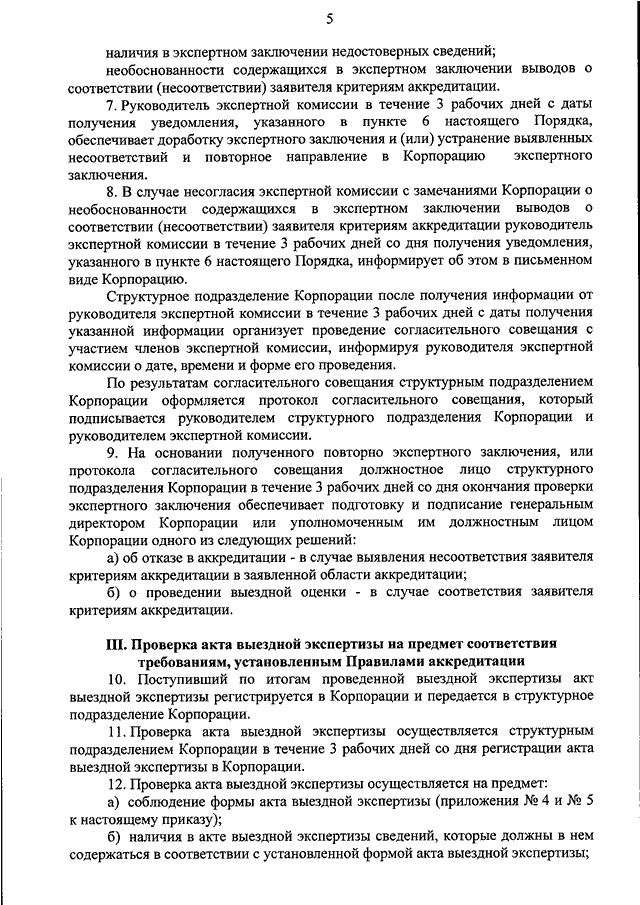 5

наличия в экспертном заключении недостоверных сведений;

необоснованности содержащихся в экспертном заключении выводов о соответствии (несоответствии) заявителя критериям аккредитации.

7. Руководитель экспертной комиссии в течение 3 рабочих дней с даты получения уведомления, указанного в пункте 6 настоящего Порядка, обеспечивает доработку экспертного заключения и (или) устранение выявленных несоответствий и повторное направление в Корпорацию экспертного заключения.

8. В случае несогласия экспертной комиссии с замечаниями Корпорации о необоснованности содержащихся в экспертном заключении выводов о соответствии (несоответствии) заявителя критериям аккредитации руководитель экспертной комиссии в течение 3 рабочих дней со дня получения уведомления, указанного в пункте 6 настоящего Порядка, информирует об этом в письменном виде Корпорацию.

Структурное подразделение Корпорации после получения информации от руководителя экспертной комиссии в течение 3 рабочих дней с даты получения указанной информации организует проведение согласительного совещания с участием членов экспертной комиссии, информируя руководителя экспертной комиссии о дате, времени и форме его проведения.

По результатам согласительного совещания структурным подразделением Корпорации оформляется протокол согласительного совещания, который подписывается руководителем структурного подразделения Корпорации и руководителем экспертной комиссии.

9. На основании полученного повторно экспертного заключения, или протокола согласительного совещания должностное лицо структурного подразделения Корпорации в течение 3 рабочих дней со дня окончания проверки экспертного заключения обеспечивает подготовку и подписание генеральным директором Корпорации или уполномоченным им должностным лицом Корпорации одного из следующих решений:

а) об отказе в аккредитации - в случае выявления несоответствия заявителя критериям аккредитации в заявленной области аккредитации;

б) о проведении выездной оценки - в случае соответствия заявителя критериям аккредитации.

III. Проверка акта выездной экспертизы на предмет соответствия требованиям, установленным Правилами аккредитации

10. Поступивший по итогам проведенной выездной экспертизы акт выездной экспертизы регистрируется в Корпорации и передается в структурное подразделение Корпорации.

11. Проверка акта выездной экспертизы осуществляется структурным подразделением Корпорации в течение 3 рабочих дней со дня регистрации акта выездной экспертизы в Корпорации.

12. Проверка акта выездной экспертизы осуществляется на предмет:

а) соблюдение формы акта выездной экспертизы (приложения № 4 и № 5 к настоящему приказу);

б) наличия в акте выездной экспертизы сведений, которые должны в нем содержаться в соответствии с установленной формой акта выездной экспертизы;